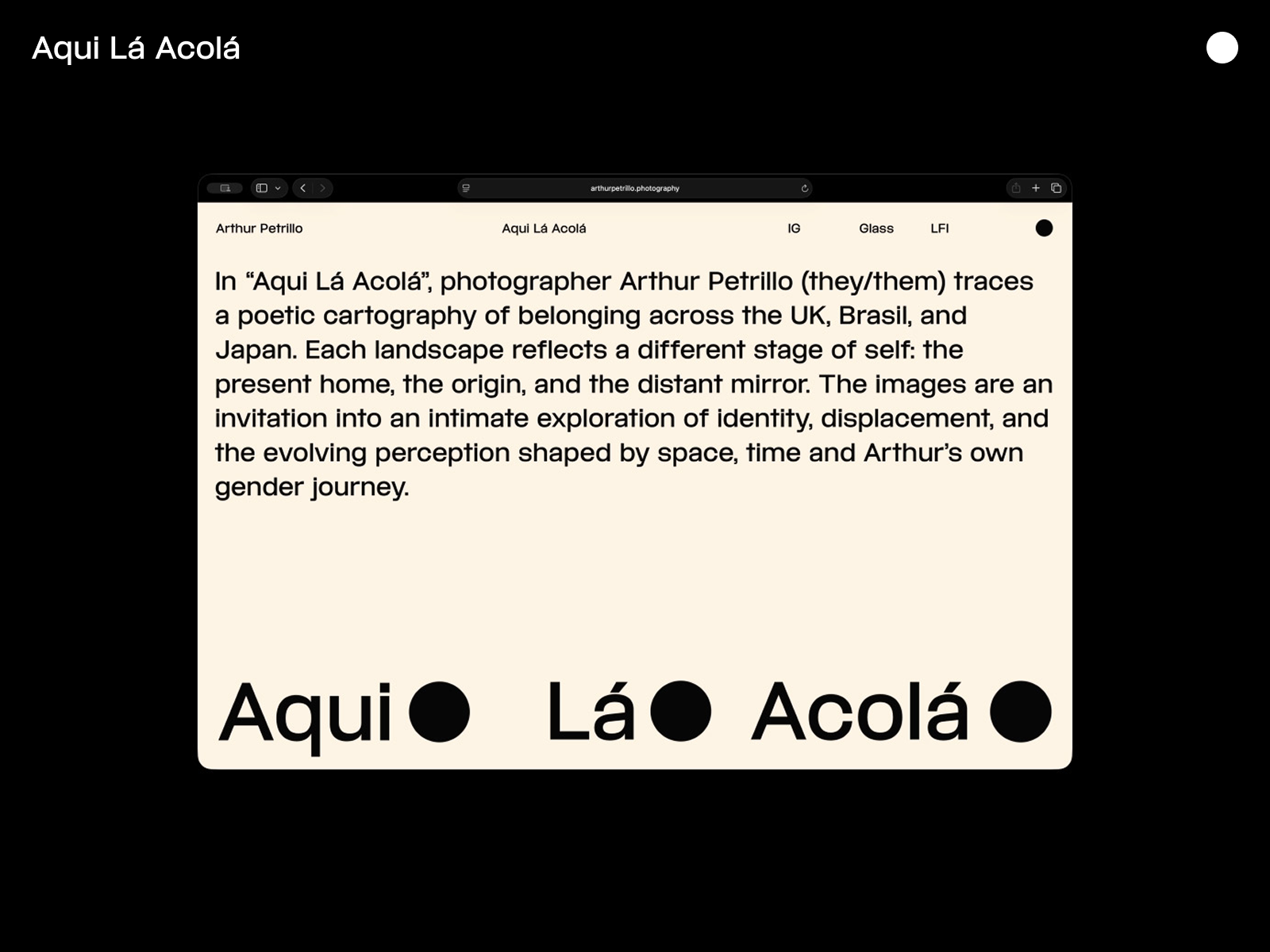 Aqui Lá Acolá

arthurpetrillo.photography

Arthur Petrillo Aqui Lá Acolá IG Glass LFI

In “Aqui Lá Acolá”, photographer Arthur Petrillo (they/them) traces a poetic cartography of belonging across the UK, Brasil, and Japan. Each landscape reflects a different stage of self: the present home, the origin, and the distant mirror. The images are an invitation into an intimate exploration of identity, displacement, and the evolving perception shaped by space, time and Arthur’s own gender journey.

Aqui Lá Acolá